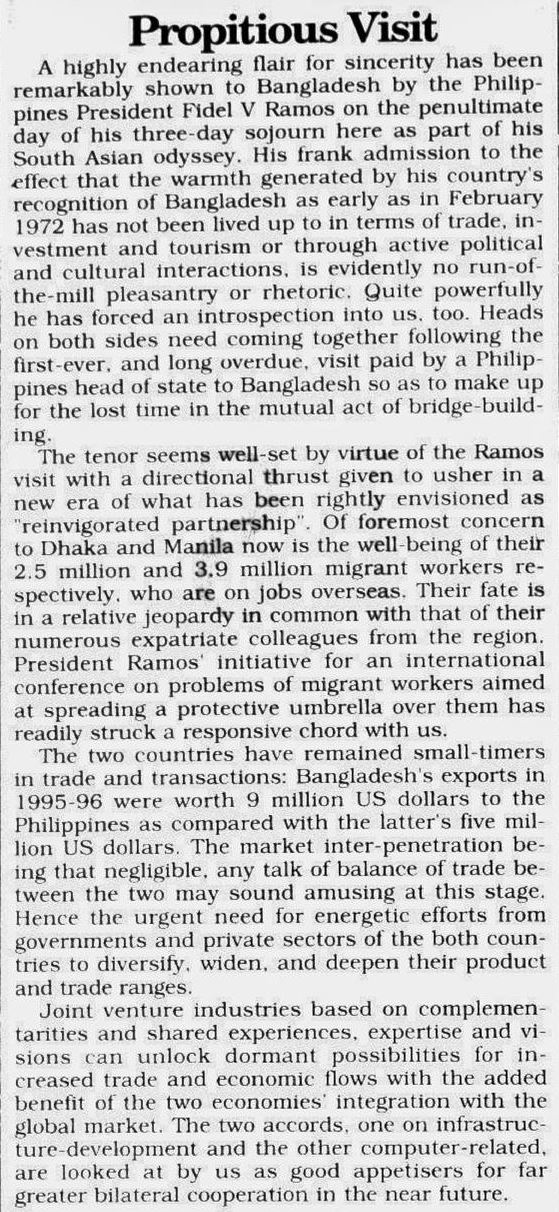 Propitious Visit

A highly endearing flair for sincerity has been remarkably shown to Bangladesh by the Philippines President Fidel V Ramos on the penultimate day of his three-day sojourn here as part of his South Asian odyssey. His frank admission to the effect that the warmth generated by his country's recognition of Bangladesh as early as in February 1972 has not been lived up to in terms of trade, investment and tourism or through active political and cultural interactions, is evidently no run-of-the-mill pleasantry or rhetoric. Quite powerfully he has forced an introspection into us, too. Heads on both sides need coming together following the first-ever, and long overdue, visit paid by a Philippines head of state to Bangladesh so as to make up for the lost time in the mutual act of bridge-building.

The tenor seems well-set by virtue of the Ramos visit with a directional thrust given to usher in a new era of what has been rightly envisioned as "reinvigorated partnership". Of foremost concern to Dhaka and Manila now is the well-being of their 2.5 million and 3.9 million migrant workers respectively, who are on jobs overseas. Their fate is in a relative jeopardy in common with that of their numerous expatriate colleagues from the region. President Ramos' initiative for an international conference on problems of migrant workers aimed at spreading a protective umbrella over them has readily struck a responsive chord with us.

The two countries have remained small-timers in trade and transactions: Bangladesh's exports in 1995-96 were worth 9 million US dollars to the Philippines as compared with the latter's five million US dollars. The market inter-penetration being that negligible, any talk of balance of trade between the two may sound amusing at this stage. Hence the urgent need for energetic efforts from governments and private sectors of the both countries to diversify, widen, and deepen their product and trade ranges.

Joint venture industries based on complementarities and shared experiences, expertise and visions can unlock dormant possibilities for increased trade and economic flows with the added benefit of the two economies' integration with the global market. The two accords, one on infrastructure-development and the other computer-related, are looked at by us as good appetisers for far greater bilateral cooperation in the near future.